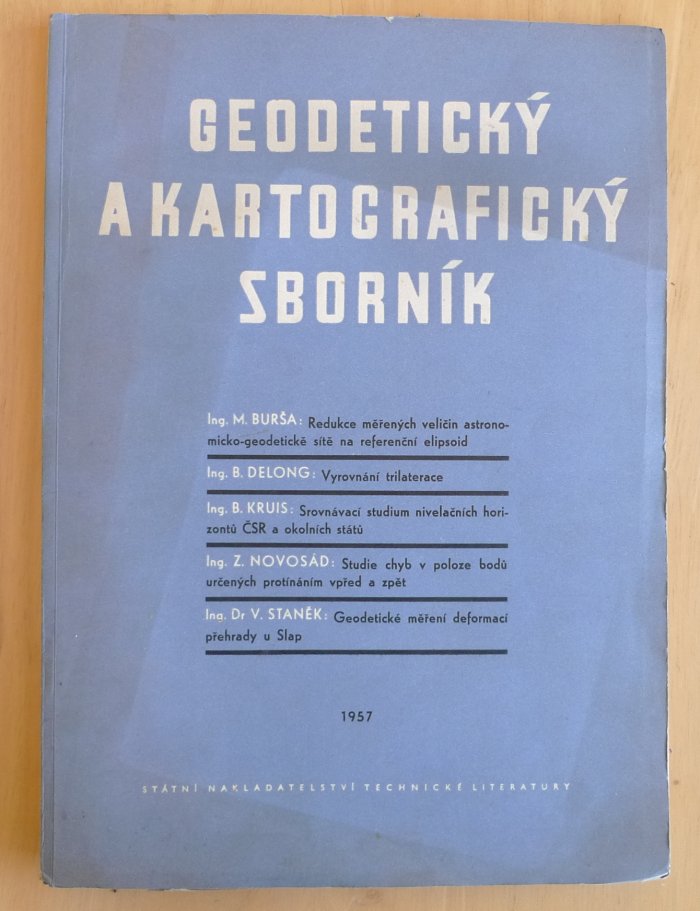 GEODETICKÝ A KARTOGRAFICKÝ SBORNÍK

Ing. M. BURŠA: Redukce měřených veličin astronomicko-geodetické sítě na referenční elipsoid

Ing. B. DELONG: Vyrovnání trilaterace

Ing. B. KRUIS: Srovnávací studium nivelačních horizontů ČSR a okolních států

Ing. Z. NOVOSÁD: Studie chyb v poloze bodů určených protínáním vpřed a zpět

Ing. Dr V. STANĚK: Geodetické měření deformací přehrady u Slap

1957

STÁTNÍ NAKLADATELSTVÍ TECHNICKÉ LITERATURY